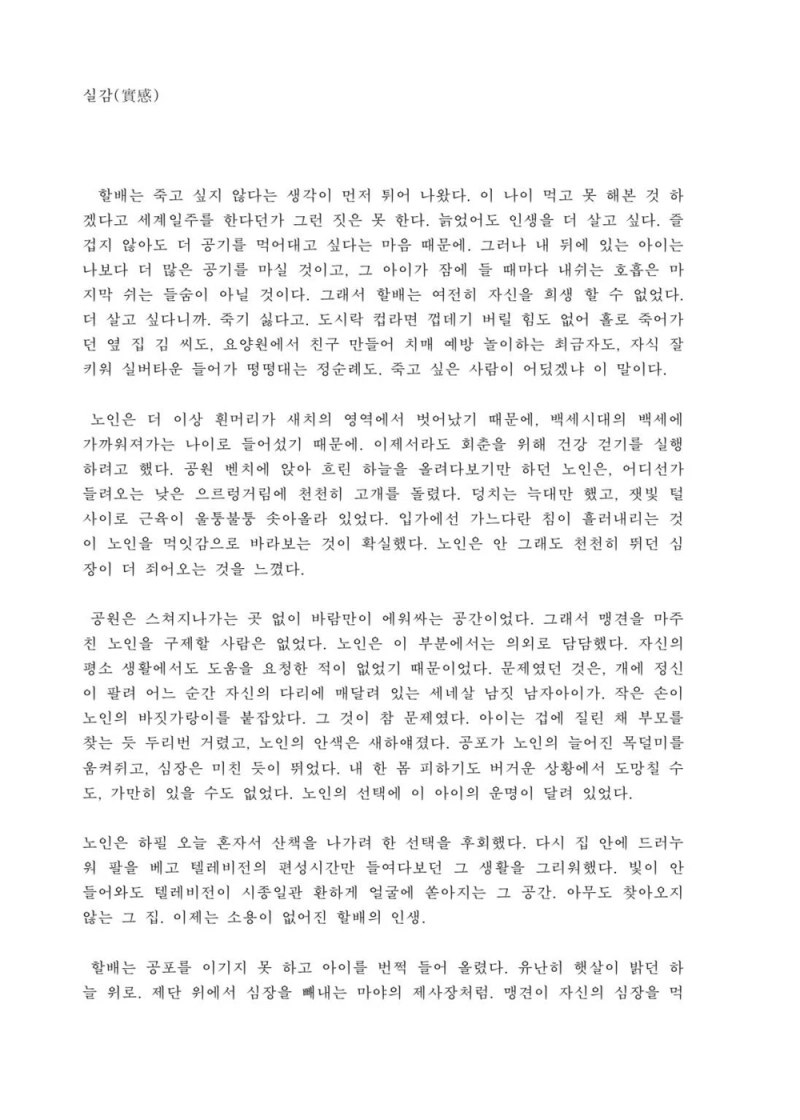 실감(實感)

할배는 죽고 싶지 않다는 생각이 먼저 튀어 나왔다. 이 나이 먹고 못 해본 것 하겠다고 세계일주를 한다던가 그런 짓은 못 한다. 늙었어도 인생을 더 살고 싶다. 즐겁지 않아도 더 공기를 먹어대고 싶다는 마음 때문에. 그러나 내 뒤에 있는 아이는 나보다 더 많은 공기를 마실 것이고, 그 아이가 잠에 들 때마다 내쉬는 호흡은 마지막 쉬는 들숨이 아닐 것이다. 그래서 할배는 여전히 자신을 희생 할 수 없었다. 더 살고 싶다니까. 죽기 싫다고. 도시락 컵라면 껍데기 버릴 힘도 없어 홀로 죽어가던 옆 집 김 씨도, 요양원에서 친구 만들어 치매 예방 놀이하는 최금자도, 자식 잘 키워 실버타운 들어가 떵떵대는 정순례도. 죽고 싶은 사람이 어딨겠냐 이 말이다.

노인은 더 이상 흰머리가 새치의 영역에서 벗어났기 때문에, 백세시대의 백세에 가까워져가는 나이로 들어섰기 때문에. 이제서라도 회춘을 위해 건강 걷기를 실행하려고 했다. 공원 벤치에 앉아 흐린 하늘을 올려다보기만 하던 노인은, 어디선가 들려오는 낮은 으르렁거림에 천천히 고개를 돌렸다. 덩치는 늑대만 했고, 잿빛 털 사이로 근육이 울퉁불퉁 솟아올라 있었다. 입가에선 가느다란 침이 흘러내리는 것이 노인을 먹잇감으로 바라보는 것이 확실했다. 노인은 안 그래도 천천히 뛰던 심장이 더 죄어오는 것을 느꼈다.

공원은 스쳐지나가는 곳 없이 바람만이 에워싸는 공간이었다. 그래서 맹견을 마주친 노인을 구제할 사람은 없었다. 노인은 이 부분에서는 의외로 담담했다. 자신의 평소 생활에서도 도움을 요청한 적이 없었기 때문이었다. 문제였던 것은, 개에 정신이 팔려 어느 순간 자신의 다리에 매달려 있는 세네살 남짓 남자아이가. 작은 손이 노인의 바짓가랑이를 붙잡았다. 그 것이 참 문제였다. 아이는 겁에 질린 채 부모를 찾는 듯 두리번 거렸고, 노인의 안색은 새하얘졌다. 공포가 노인의 늘어진 목덜미를 움켜쥐고, 심장은 미친 듯이 뛰었다. 내 한 몸 피하기도 버거운 상황에서 도망칠 수도, 가만히 있을 수도 없었다. 노인의 선택에 이 아이의 운명이 달려 있었다.

노인은 하필 오늘 혼자서 산책을 나가려 한 선택을 후회했다. 다시 집 안에 드러누워 팔을 베고 텔레비전의 편성시간만 들여다보던 그 생활을 그리워했다. 빛이 안 들어와도 텔레비전이 시종일관 환하게 얼굴에 쏟아지는 그 공간. 아무도 찾아오지 않는 그 집. 이제는 소용이 없어진 할배의 인생.

할배는 공포를 이기지 못 하고 아이를 번쩍 들어 올렸다. 유난히 햇살이 밝던 하늘 위로. 제단 위에서 심장을 빼내는 마야의 제사장처럼. 맹견이 자신의 심장을 먹